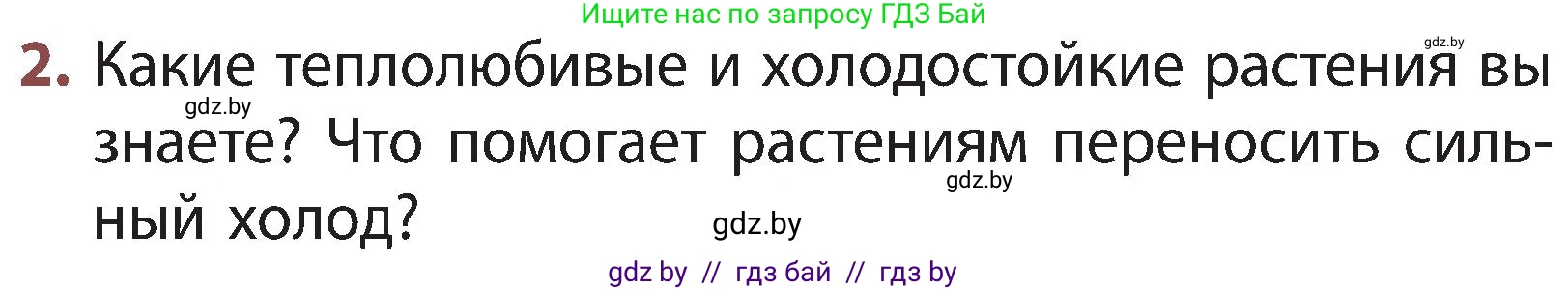 Ищите нас по запросу ГДЗ Бай

gdz.by

2. Какие теплолюбивые и холодостойкие растения вы знаете? Что помогает растениям переносить сильный холод?

gdz.by

gdz.by

gdz.by

gdz by // гдз бай // гдз by